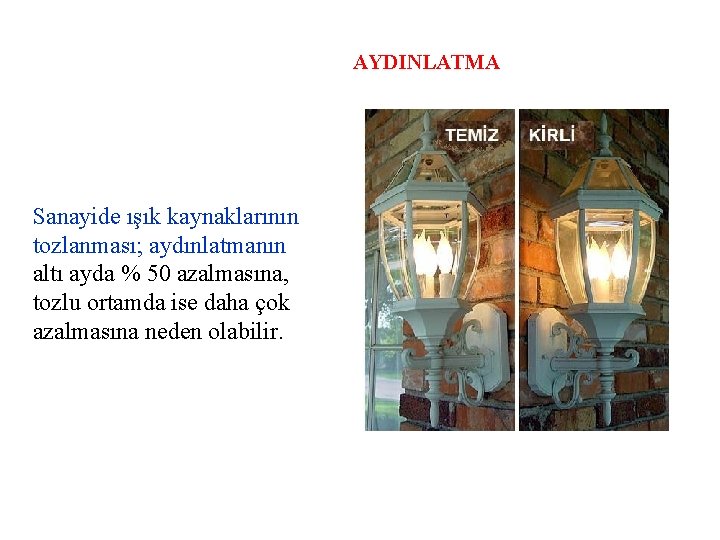 AYDINLATMA

Sanayide ışık kaynaklarının tozlanması; aydınlatmanın altı ayda % 50 azalmasına, tozlu ortamda ise daha çok azalmasına neden olabilir.

TEMİZ

KİRLİ